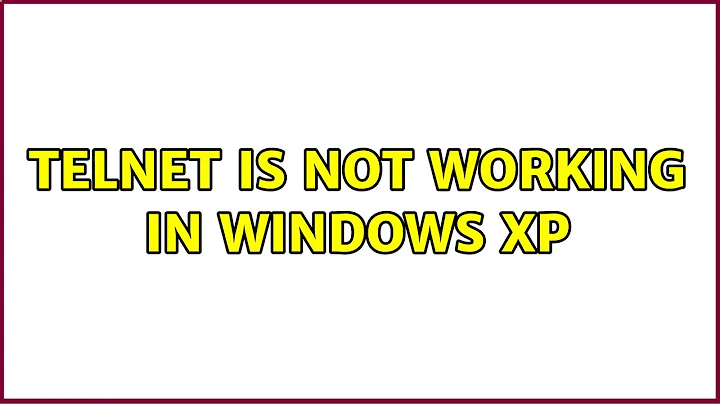 TELNET IS NOT WORKING IN WINDOWS XP